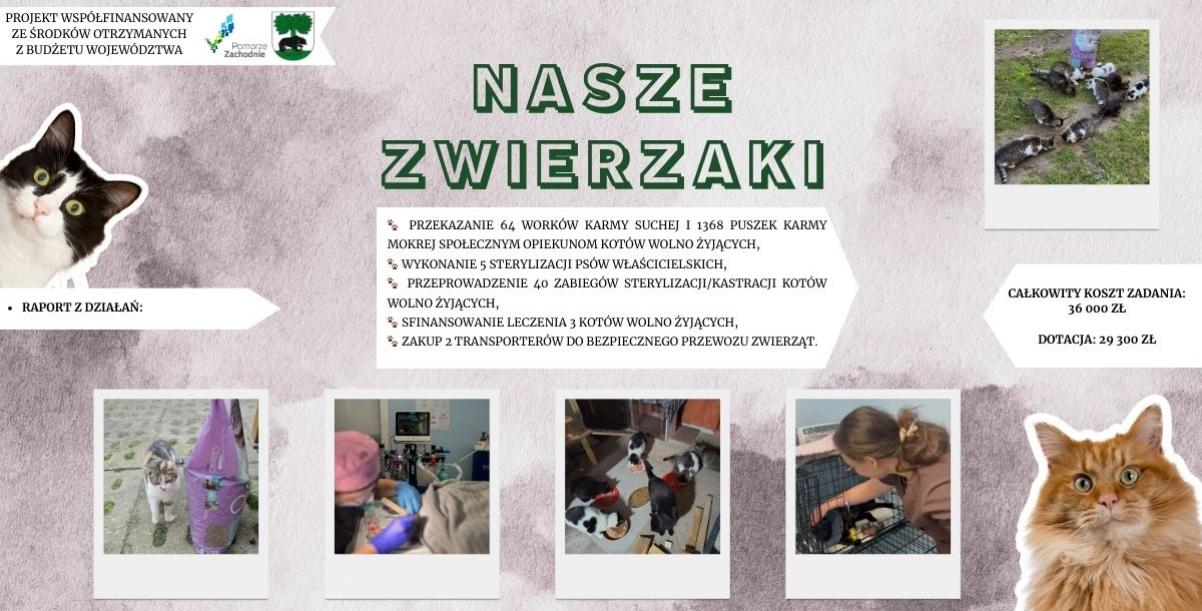 PROJEKT WSPÓŁFINANSOWANY ZE ŚRODKÓW OTRZYMANYCH Z BUDŻETU WOJEWÓDZTWA

Pomorze Zachodnie

NASZE ZWIERZAKI

• RAPORT Z DZIAŁAŃ:

PRZEKAZANIE 64 WORKÓW KARMY SUCHEJ I 1368 PUSZEK KARMY MOKREJ SPOŁECZNYM OPIEKUNOM KOTÓW WOLNO ŻYJĄCYCH,
WYKONANIE 5 STERYLIZACJI PSÓW WŁAŚCICIELSKICH,
PRZEPROWADZENIE 40 ZABIEGÓW STERYLIZACJI/KASTRACJI KOTÓW WOLNO ŻYJĄCYCH,
SFINANSOWANIE LECZENIA 3 KOTÓW WOLNO ŻYJĄCYCH,
ZAKUP 2 TRANSPORTERÓW DO BEZPIECZNEGO PRZEWOZU ZWIERZĄT.

CAŁKOWITY KOSZT ZADANIA: 36 000 ZŁ

DOTACJA: 29 300 ZŁ